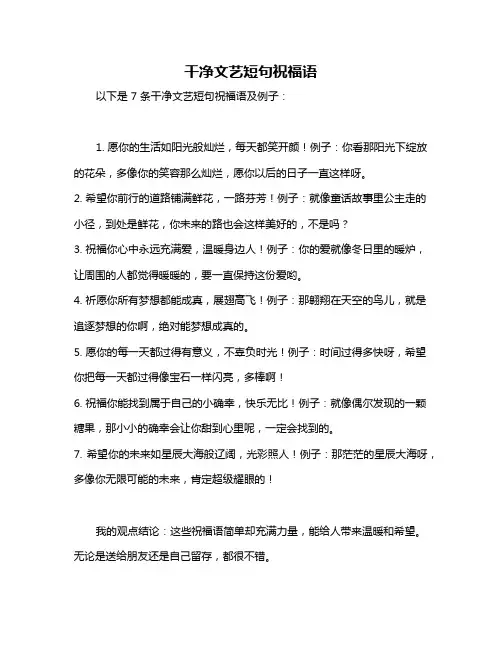 干净文艺短句祝福语

以下是 7 条干净文艺短句祝福语及例子：

1. 愿你的生活如阳光般灿烂，每天都笑开颜！例子：你看那阳光下绽放的花朵，多像你的笑容那么灿烂，愿你以后的日子一直这样呀。

2. 希望你前行的道路铺满鲜花，一路芬芳！例子：就像童话故事里公主走的小径，到处是鲜花，你未来的路也会这样美好的，不是吗？

3. 祝福你心中永远充满爱，温暖身边人！例子：你的爱就像冬日里的暖炉，让周围的人都觉得暖暖的，要一直保持这份爱哟。

4. 祈愿你所有梦想都能成真，展翅高飞！例子：那翱翔在天空的鸟儿，就是追逐梦想的你啊，绝对能梦想成真的。

5. 愿你的每一天都过得有意义，不辜负时光！例子：时间过得多快呀，希望你把每一天都过得像宝石一样闪亮，多棒啊！

6. 祝福你能找到属于自己的小确幸，快乐无比！例子：就像偶尔发现的一颗糖果，那小小的确幸会让你甜到心里呢，一定会找到的。

7. 希望你的未来如星辰大海般辽阔，光彩照人！例子：那茫茫的星辰大海呀，多像你无限可能的未来，肯定超级耀眼的！

我的观点结论：这些祝福语简单却充满力量，能给人带来温暖和希望。无论是送给朋友还是自己留存，都很不错。